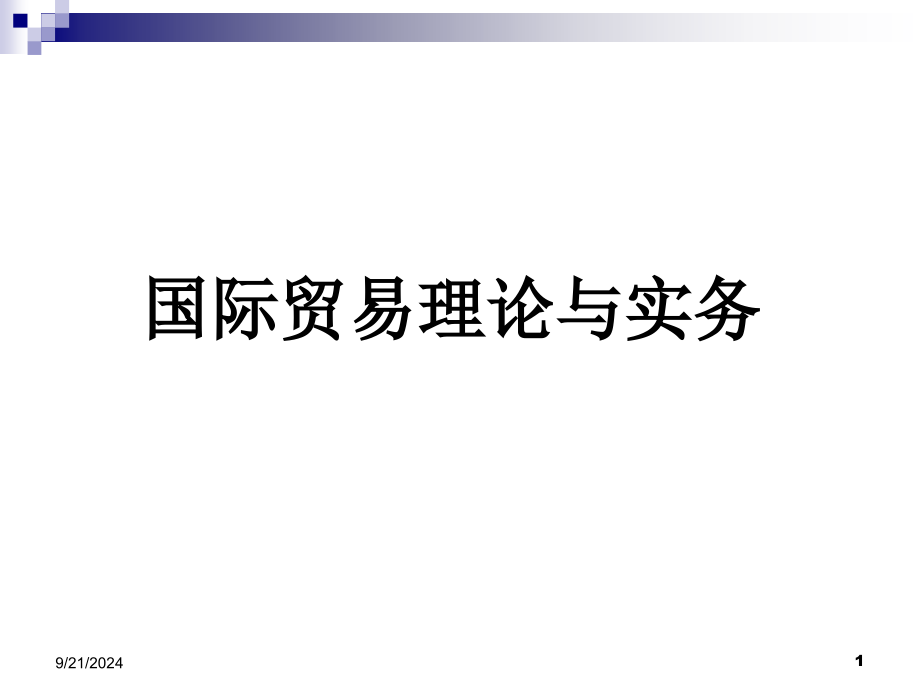 国际贸易理论与实务

9/21/2024

1